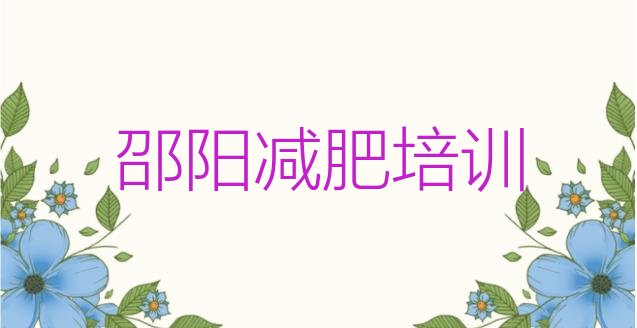 邵阳减肥培训